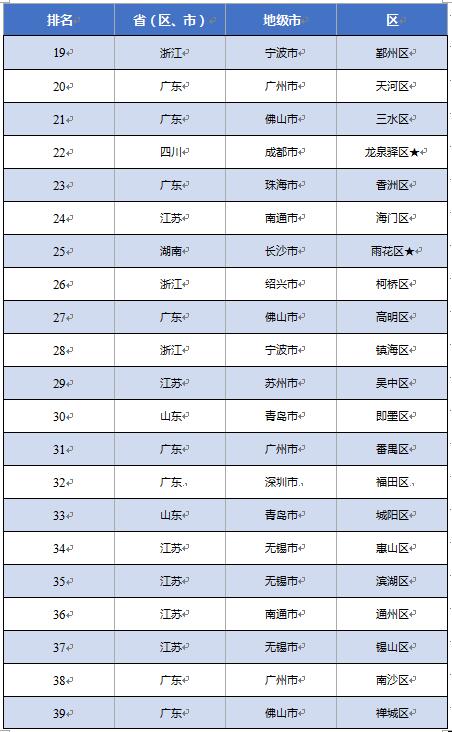 | 排名 | 省（区、市） | 地级市 | 区 |
|---|---|---|---|
| 19 | 浙江 | 宁波市 | 鄞州区 |
| 20 | 广东 | 广州市 | 天河区 |
| 21 | 广东 | 佛山市 | 三水区 |
| 22 | 四川 | 成都市 | 龙泉驿区★ |
| 23 | 广东 | 珠海市 | 香洲区 |
| 24 | 江苏 | 南通市 | 海门区 |
| 25 | 湖南 | 长沙市 | 雨花区★ |
| 26 | 浙江 | 绍兴市 | 柯桥区 |
| 27 | 广东 | 佛山市 | 高明区 |
| 28 | 浙江 | 宁波市 | 镇海区 |
| 29 | 江苏 | 苏州市 | 吴中区 |
| 30 | 山东 | 青岛市 | 即墨区 |
| 31 | 广东 | 广州市 | 番禺区 |
| 32 | 广东 | 深圳市 | 福田区 |
| 33 | 山东 | 青岛市 | 城阳区 |
| 34 | 江苏 | 无锡市 | 惠山区 |
| 35 | 江苏 | 无锡市 | 滨湖区 |
| 36 | 江苏 | 南通市 | 通州区 |
| 37 | 江苏 | 无锡市 | 锡山区 |
| 38 | 广东 | 广州市 | 南沙区 |
| 39 | 广东 | 佛山市 | 禅城区 |